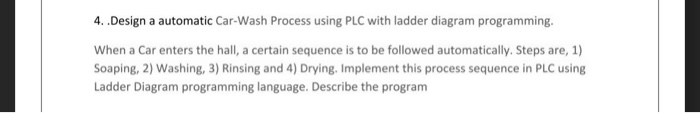 4. .Design a automatic Car-Wash Process using PLC with ladder diagram programming.

When a Car enters the hall, a certain sequence is to be followed automatically. Steps are, 1) Soaping, 2) Washing, 3) Rinsing and 4) Drying. Implement this process sequence in PLC using Ladder Diagram programming language. Describe the program